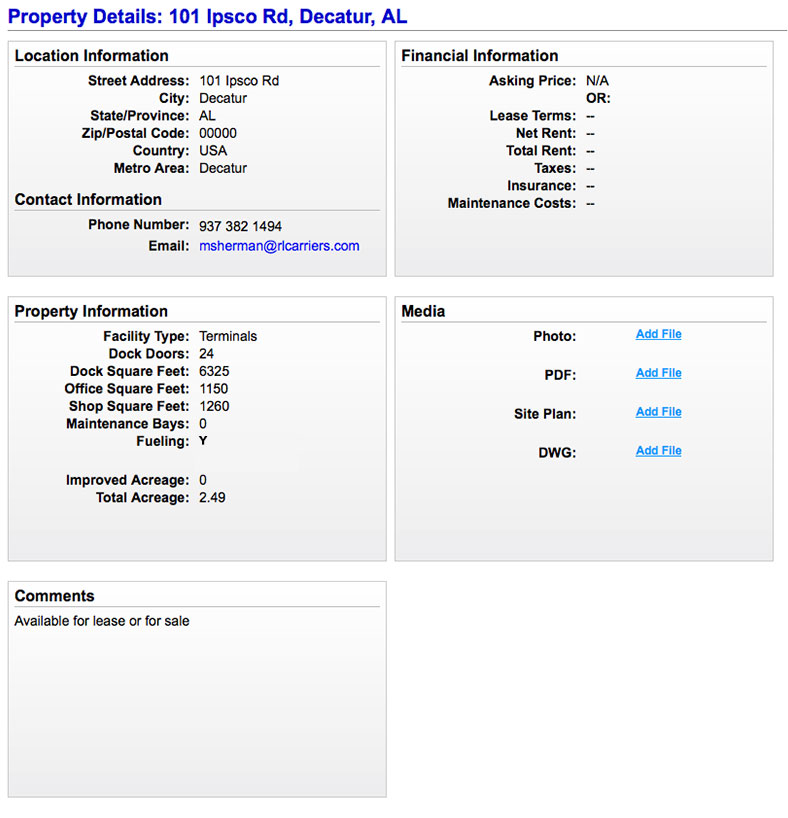 Property Details: 101 Ipsco Rd, Decatur, AL

Location Information

Street Address: 101 Ipsco Rd
City: Decatur
State/Province: AL
Zip/Postal Code: 00000
Country: USA
Metro Area: Decatur

Contact Information

Phone Number: 937 382 1494
Email: msherman@rlcarriers.com

Financial Information

Asking Price: N/A
OR:
Lease Terms: --
Net Rent: --
Total Rent: --
Taxes: --
Insurance: --
Maintenance Costs: --

Property Information

Facility Type: Terminals
Dock Doors: 24
Dock Square Feet: 6325
Office Square Feet: 1150
Shop Square Feet: 1260
Maintenance Bays: 0
Fueling: Y

Improved Acreage: 0
Total Acreage: 2.49

Media

Photo: Add File
PDF: Add File
Site Plan: Add File
DWG: Add File

Comments

Available for lease or for sale